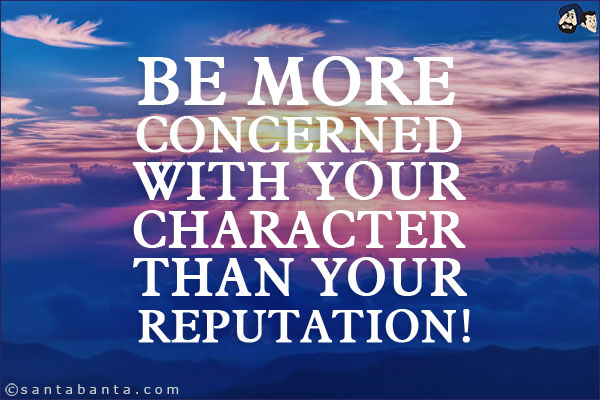 BE MORE CONCERNED WITH YOUR CHARACTER THAN YOUR REPUTATION!

©santabanta.com